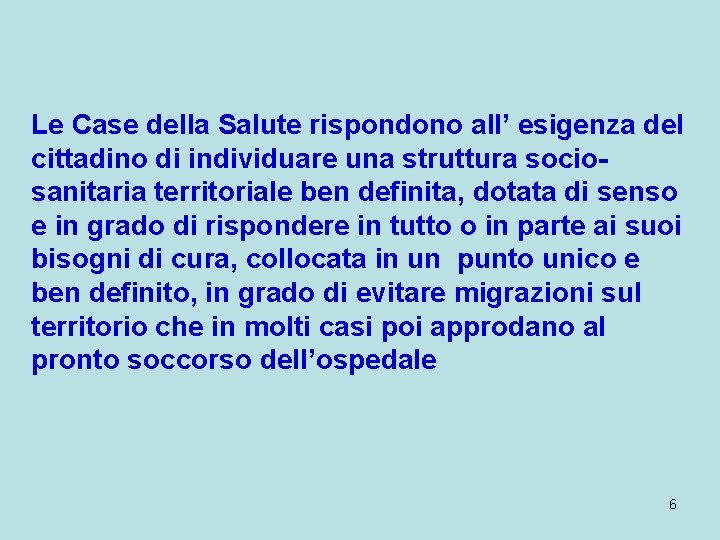 Le Case della Salute rispondono all’ esigenza del cittadino di individuare una struttura socio-sanitaria territoriale ben definita, dotata di senso e in grado di rispondere in tutto o in parte ai suoi bisogni di cura, collocata in un  punto unico e ben definito, in grado di evitare migrazioni sul territorio che in molti casi poi approdano al pronto soccorso dell’ospedale

6